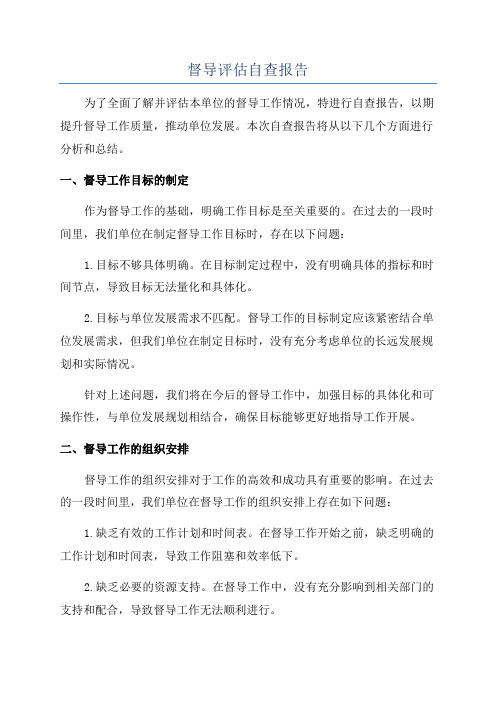 督导评估自查报告

为了全面了解并评估本单位的督导工作情况，特进行自查报告，以期提升督导工作质量，推动单位发展。本次自查报告将从以下几个方面进行分析和总结。

一、督导工作目标的制定

作为督导工作的基础，明确工作目标是至关重要的。在过去的一段时间里，我们单位在制定督导工作目标时，存在以下问题：

1.目标不够具体明确。在目标制定过程中，没有明确具体的指标和时间节点，导致目标无法量化和具体化。

2.目标与单位发展需求不匹配。督导工作的目标制定应该紧密结合单位发展需求，但我们单位在制定目标时，没有充分考虑单位的长远发展规划和实际情况。

针对上述问题，我们将在今后的督导工作中，加强目标的具体化和可操作性，与单位发展规划相结合，确保目标能够更好地指导工作开展。

二、督导工作的组织安排

督导工作的组织安排对于工作的高效和成功具有重要的影响。在过去的一段时间里，我们单位在督导工作的组织安排上存在如下问题：

1.缺乏有效的工作计划和时间表。在督导工作开始之前，缺乏明确的工作计划和时间表，导致工作阻塞和效率低下。

2.缺乏必要的资源支持。在督导工作中，没有充分影响到相关部门的支持和配合，导致督导工作无法顺利进行。